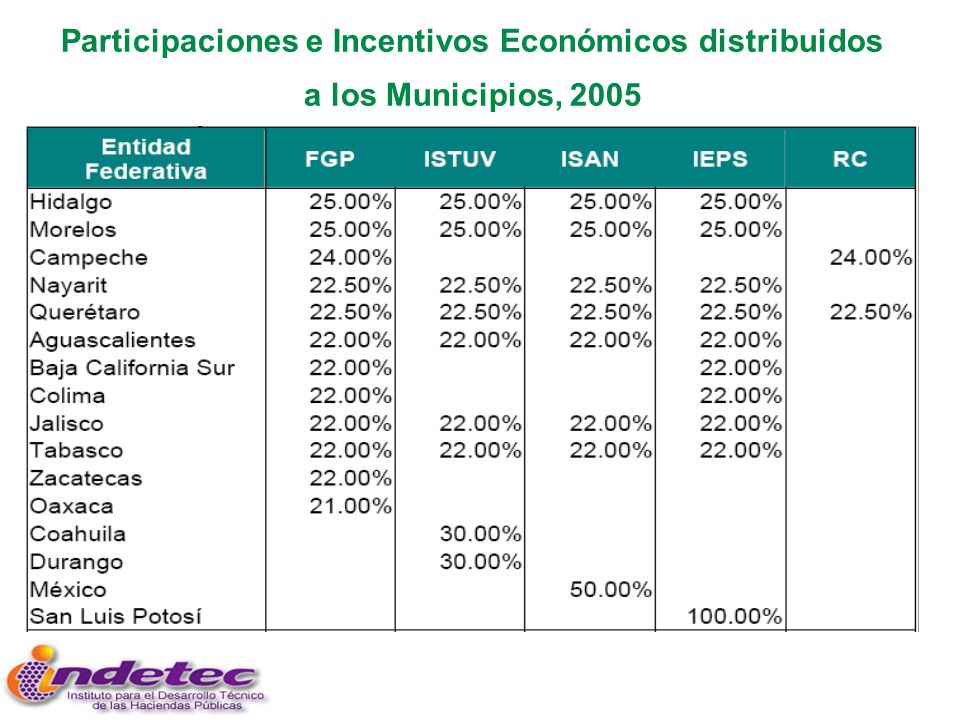 Participaciones e Incentivos Económicos distribuidos a los Municipios, 2005

| Entidad Federativa | FGP | ISTUV | ISAN | IEPS | RC |
|---|---|---|---|---|---|
| Hidalgo | 25.00% | 25.00% | 25.00% | 25.00% | |
| Morelos | 25.00% | 25.00% | 25.00% | 25.00% | |
| Campeche | 24.00% | | | | 24.00% |
| Nayarit | 22.50% | 22.50% | 22.50% | 22.50% | |
| Querétaro | 22.50% | 22.50% | 22.50% | 22.50% | 22.50% |
| Aguascalientes | 22.00% | 22.00% | 22.00% | 22.00% | |
| Baja California Sur | 22.00% | | | 22.00% | |
| Colima | 22.00% | | | 22.00% | |
| Jalisco | 22.00% | 22.00% | 22.00% | 22.00% | |
| Tabasco | 22.00% | 22.00% | 22.00% | 22.00% | |
| Zacatecas | 22.00% | | | | |
| Oaxaca | 21.00% | | | | |
| Coahuila | | 30.00% | | | |
| Durango | | 30.00% | | | |
| México | | | 50.00% | | |
| San Luis Potosí | | | | 100.00% | |

indetec
Instituto para el Desarrollo Técnico de las Haciendas Públicas